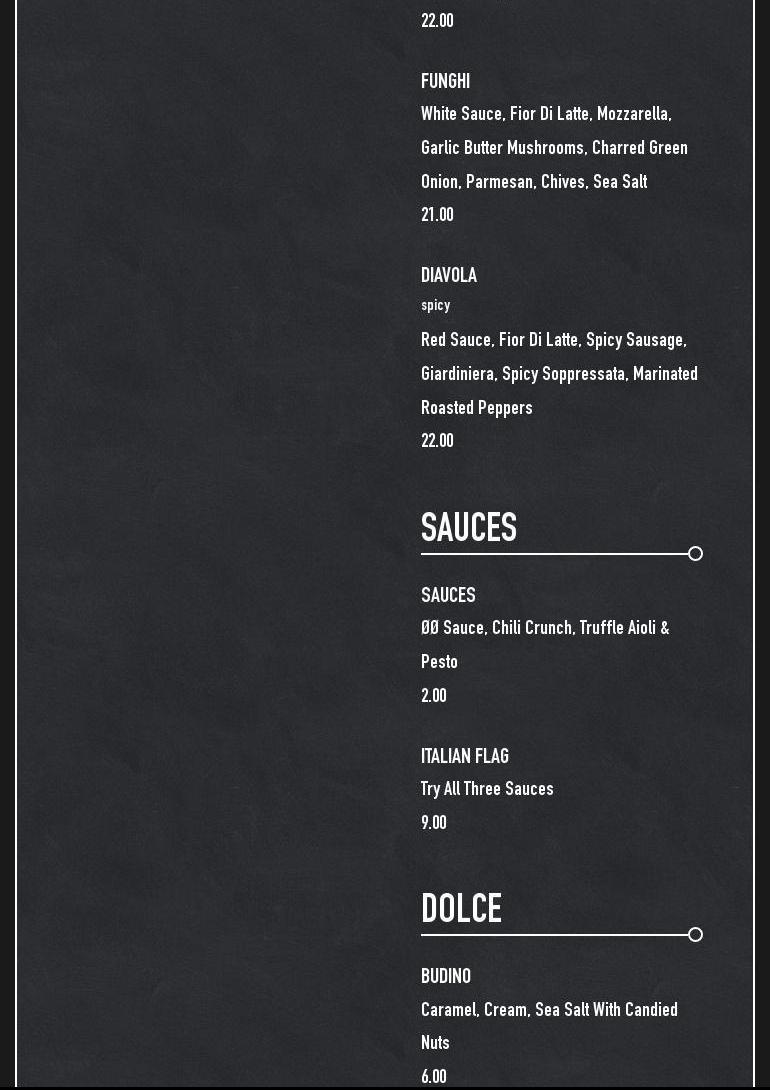 22.00

FUNGHI
White Sauce, Fior Di Latte, Mozzarella, Garlic Butter Mushrooms, Charred Green Onion, Parmesan, Chives, Sea Salt
21.00

DIAVOLA
spicy
Red Sauce, Fior Di Latte, Spicy Sausage, Giardiniera, Spicy Soppressata, Marinated Roasted Peppers
22.00

SAUCES

SAUCES
ØØ Sauce, Chili Crunch, Truffle Aioli & Pesto
2.00

ITALIAN FLAG
Try All Three Sauces
9.00

DOLCE

BUDINO
Caramel, Cream, Sea Salt With Candied Nuts
6.00